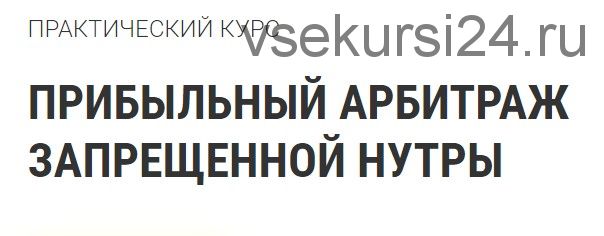 ПРАКТИЧЕСКИЙ КУРС vsekursi24.ru

ПРИБЫЛЬНЫЙ АРБИТРАЖ ЗАПРЕЩЕННОЙ НУТРЫ